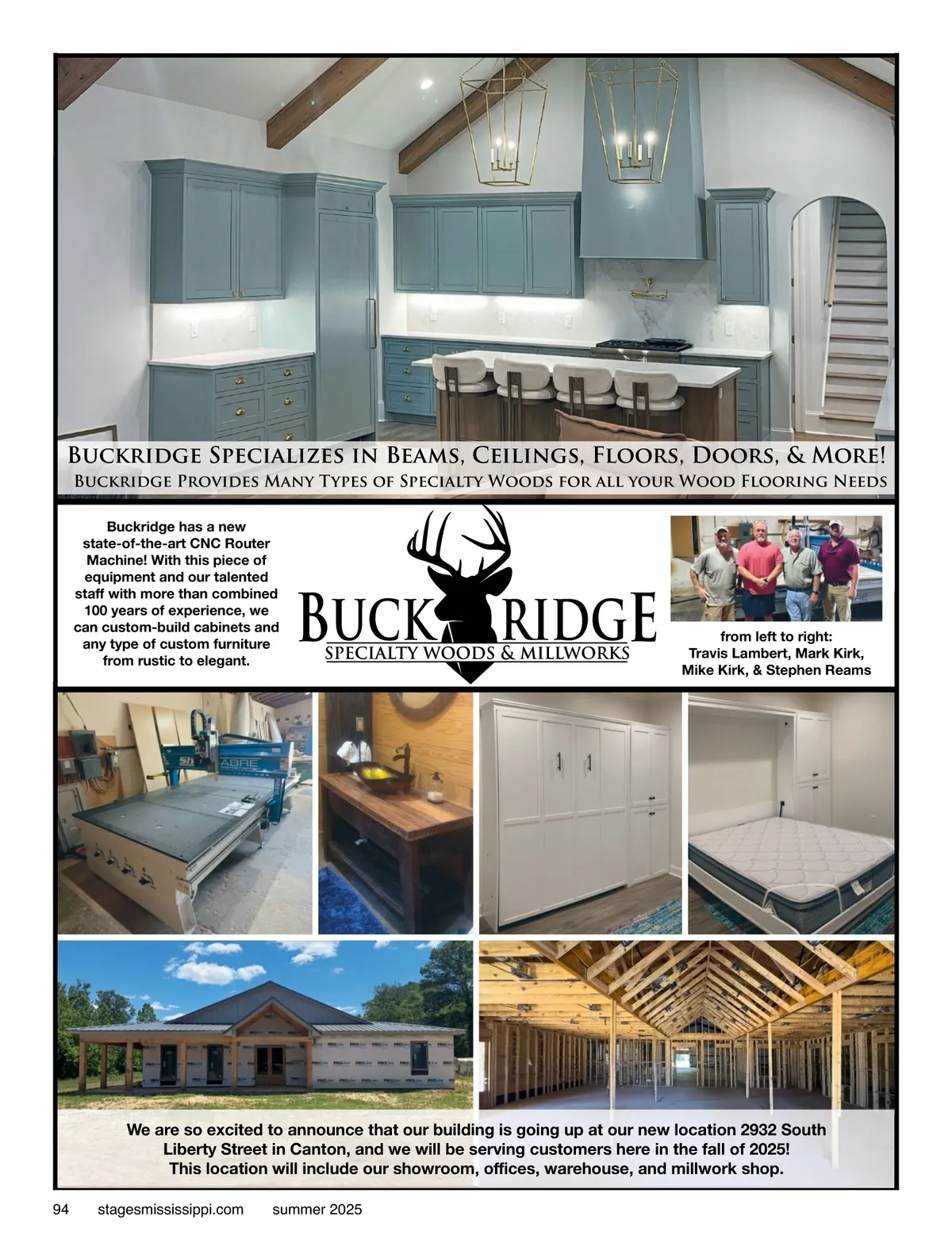 Buckridge Specializes in Beams, Ceilings, Floors, Doors, & More!

Buckridge Provides Many Types of Specialty Woods for all your Wood Flooring Needs

Buckridge has a new state-of-the-art CNC Router Machine! With this piece of equipment and our talented staff with more than combined 100 years of experience, we can custom-build cabinets and any type of custom furniture from rustic to elegant.

BUCK RIDGE
SPECIALTY WOODS & MILLWORKS

from left to right:
Travis Lambert, Mark Kirk,
Mike Kirk, & Stephen Reams

We are so excited to announce that our building is going up at our new location 2932 South Liberty Street in Canton, and we will be serving customers here in the fall of 2025! This location will include our showroom, offices, warehouse, and millwork shop.

94 stagesmississippi.com summer 2025